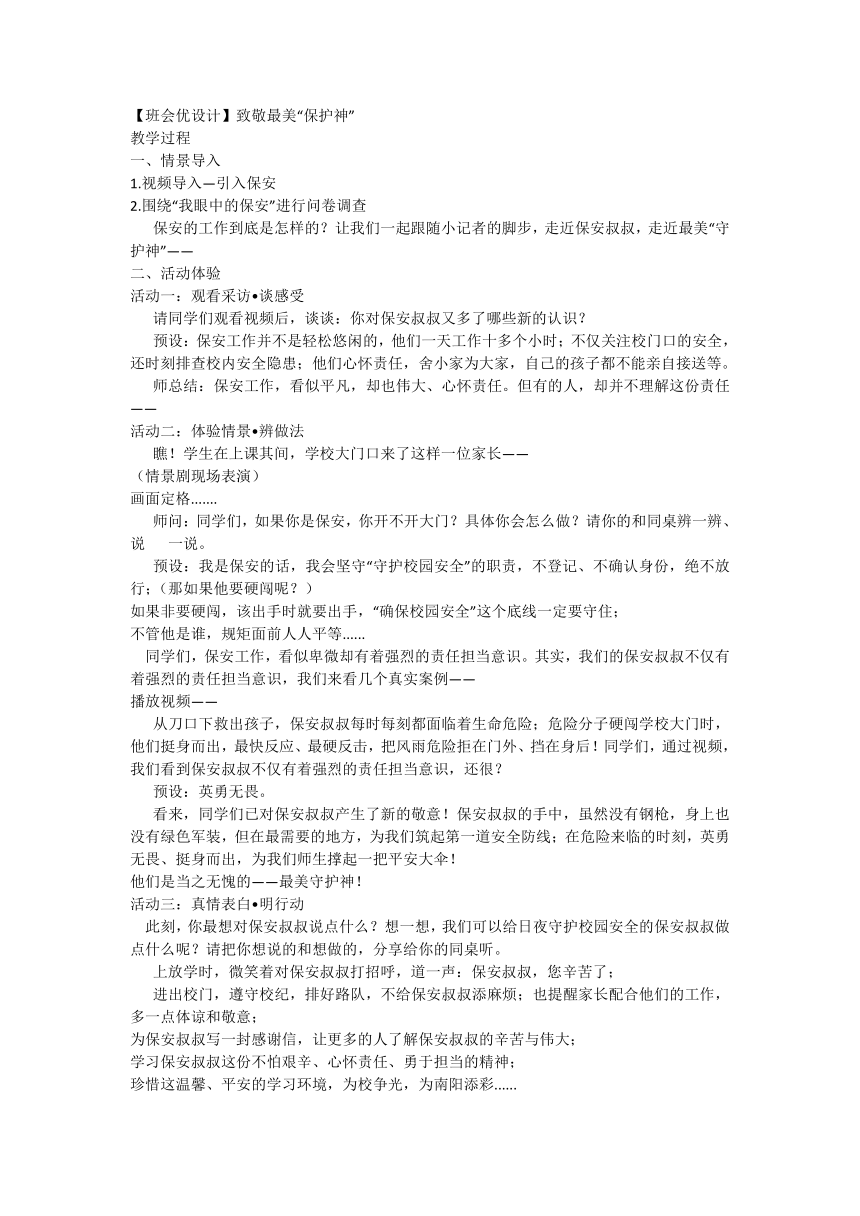 【班会优设计】致敬最美“保护神”
教学过程
一、情景导入
1.视频导入—引入保安
2.围绕“我眼中的保安”进行问卷调查

保安的工作到底是怎样的？让我们一起跟随小记者的脚步，走近保安叔叔，走近最美“守护神”——
二、活动体验
活动一：观看采访•谈感受

请同学们观看视频后，谈谈：你对保安叔叔又多了哪些新的认识？

预设：保安工作并不是轻松悠闲的，他们一天工作十多个小时；不仅关注校门口的安全，还时刻排查校内安全隐患；他们心怀责任，舍小家为大家，自己的孩子都不能亲自接送等。

师总结：保安工作，看似平凡，却也伟大、心怀责任。但有的人，却并不理解这份责任——
活动二：体验情景•辨做法

瞧！学生在上课其间，学校大门口来了这样一位家长——
（情景剧现场表演）
画面定格.......

师问：同学们，如果你是保安，你开不开大门？具体你会怎么做？请你的和同桌辨一辨、说 一说。

预设：我是保安的话，我会坚守“守护校园安全”的职责，不登记、不确认身份，绝不放行；（那如果他要硬闯呢？）
如果非要硬闯，该出手时就要出手，“确保校园安全”这个底线一定要守住；
不管他是谁，规矩面前人人平等......

同学们，保安工作，看似卑微却有着强烈的责任担当意识。其实，我们的保安叔叔不仅有着强烈的责任担当意识，我们来看几个真实案例——
播放视频——

从刀口下救出孩子，保安叔叔每时每刻都面临着生命危险；危险分子硬闯学校大门时，他们挺身而出，最快反应、最硬反击，把风雨危险拒在门外、挡在身后！同学们，通过视频，我们看到保安叔叔不仅有着强烈的责任担当意识，还很？

预设：英勇无畏。

看来，同学们已对保安叔叔产生了新的敬意！保安叔叔的手中，虽然没有钢枪，身上也没有绿色军装，但在最需要的地方，为我们筑起第一道安全防线；在危险来临的时刻，英勇无畏、挺身而出，为我们师生撑起一把平安大伞！
他们是当之无愧的——最美守护神！
活动三：真情表白•明行动

此刻，你最想对保安叔叔说点什么？想一想，我们可以给日夜守护校园安全的保安叔叔做点什么呢？请把你想说的和想做的，分享给你的同桌听。

上放学时，微笑着对保安叔叔打招呼，道一声：保安叔叔，您辛苦了；

进出校门，遵守校纪，排好路队，不给保安叔叔添麻烦；也提醒家长配合他们的工作，多一点体谅和敬意；
为保安叔叔写一封感谢信，让更多的人了解保安叔叔的辛苦与伟大；
学习保安叔叔这份不怕艰辛、心怀责任、勇于担当的精神；
珍惜这温馨、平安的学习环境，为校争光，为南阳添彩......